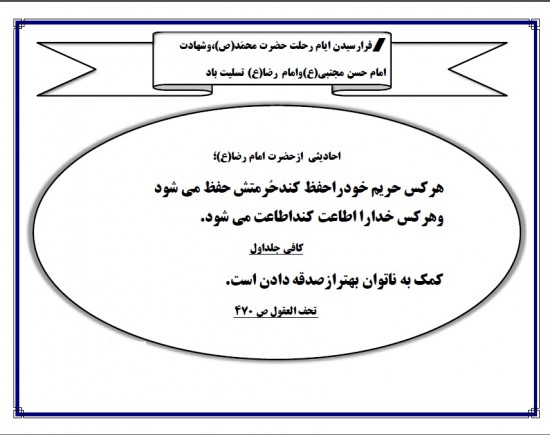 فرارسیدن ایام رحلت حضرت محمّد(ص)،وشهادت امام حسن مجتبی(ع)وامام رضا(ع) تسلیت باد

احادیثی ازحضرت امام رضا(ع)؛

هرکس حریم خودراحفظ کندحُرمتش حفظ می شود وهرکس خدارا اطاعت کنداطاعت می شود.

کافی جلداول

کمک به ناتوان بهترازصدقه دادن است.

تحف العقول ص ۴۷۰